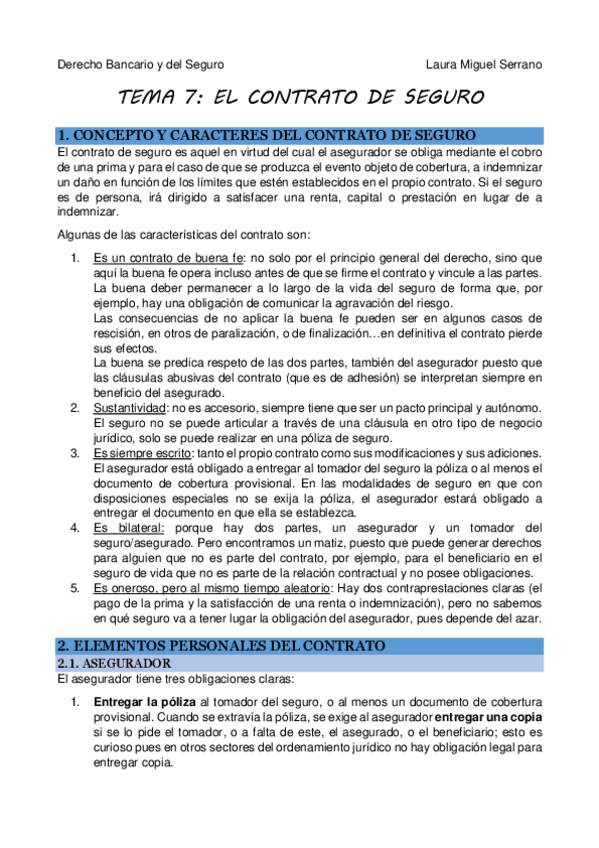 Derecho Bancario y del Seguro Laura Miguel Serrano

TEMA 7: EL CONTRATO DE SEGURO

1. CONCEPTO Y CARACTERES DEL CONTRATO DE SEGURO

El contrato de seguro es aquel en virtud del cual el asegurador se obliga mediante el cobro de una prima y para el caso de que se produzca el evento objeto de cobertura, a indemnizar un daño en función de los límites que estén establecidos en el propio contrato. Si el seguro es de persona, irá dirigido a satisfacer una renta, capital o prestación en lugar de a indemnizar.

Algunas de las características del contrato son:

1. Es un contrato de buena fe: no solo por el principio general del derecho, sino que aquí la buena fe opera incluso antes de que se firme el contrato y vincule a las partes. La buena deber permanecer a lo largo de la vida del seguro de forma que, por ejemplo, hay una obligación de comunicar la agravación del riesgo.
Las consecuencias de no aplicar la buena fe pueden ser en algunos casos de rescisión, en otros de paralización, o de finalización…en definitiva el contrato pierde sus efectos.
La buena se predica respeto de las dos partes, también del asegurador puesto que las cláusulas abusivas del contrato (que es de adhesión) se interpretan siempre en beneficio del asegurado.
2. Sustantividad: no es accesorio, siempre tiene que ser un pacto principal y autónomo. El seguro no se puede articular a través de una cláusula en otro tipo de negocio jurídico, solo se puede realizar en una póliza de seguro.
3. Es siempre escrito: tanto el propio contrato como sus modificaciones y sus adiciones. El asegurador está obligado a entregar al tomador del seguro la póliza o al menos el documento de cobertura provisional. En las modalidades de seguro en que con disposiciones especiales no se exija la póliza, el asegurador estará obligado a entregar el documento en que ella se establezca.
4. Es bilateral: porque hay dos partes, un asegurador y un tomador del seguro/asegurado. Pero encontramos un matiz, puesto que puede generar derechos para alguien que no es parte del contrato, por ejemplo, para el beneficiario en el seguro de vida que no es parte de la relación contractual y no posee obligaciones.
5. Es oneroso, pero al mismo tiempo aleatorio: Hay dos contraprestaciones claras (el pago de la prima y la satisfacción de una renta o indemnización), pero no sabemos en qué seguro va a tener lugar la obligación del asegurador, pues depende del azar.

2. ELEMENTOS PERSONALES DEL CONTRATO

2.1. ASEGURADOR

El asegurador tiene tres obligaciones claras:

1. Entregar la póliza al tomador del seguro, o al menos un documento de cobertura provisional. Cuando se extravía la póliza, se exige al asegurador entregar una copia si se lo pide el tomador, o a falta de este, el asegurado, o el beneficiario; esto es curioso pues en otros sectores del ordenamiento jurídico no hay obligación legal para entregar copia.